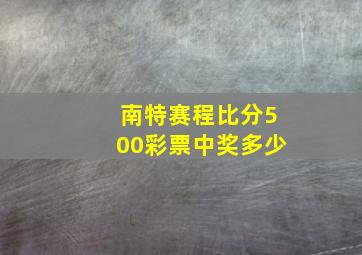 南特赛程比分500彩票中奖多少